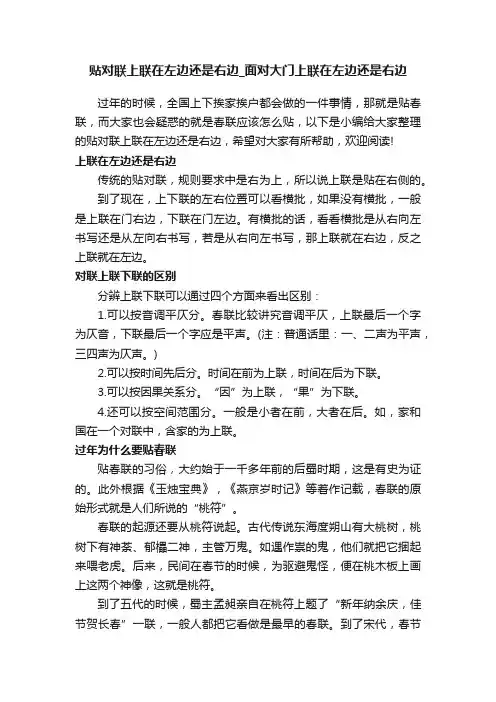 贴对联上联在左边还是右边_面对大门上联在左边还是右边

过年的时候，全国上下挨家挨户都会做的一件事情，那就是贴春联，而大家也会疑惑的就是春联应该怎么贴，以下是小编给大家整理的贴对联上联在左边还是右边，希望对大家有所帮助，欢迎阅读!

上联在左边还是右边

传统的贴对联，规则要求中是右为上，所以说上联是贴在右侧的。

到了现在，上下联的左右位置可以看横批，如果没有横批，一般是上联在门右边，下联在门左边。有横批的话，看看横批是从右向左书写还是从左向右书写，若是从右向左书写，那上联就在右边，反之上联就在左边。

对联上联下联的区别

分辨上联下联可以通过四个方面来看出区别：

1.可以按音调平仄分。春联比较讲究音调平仄，上联最后一个字为仄音，下联最后一个字应是平声。(注：普通话里：一、二声为平声，三四声为仄声。)

2.可以按时间先后分。时间在前为上联，时间在后为下联。

3.可以按因果关系分。“因”为上联，“果”为下联。

4.还可以按空间范围分。一般是小者在前，大者在后。如，家和国在一个对联中，含家的为上联。

过年为什么要贴春联

贴春联的习俗，大约始于一千多年前的后蜀时期，这是有史为证的。此外根据《玉烛宝典》，《燕京岁时记》等著作记载，春联的原始形式就是人们所说的“桃符”。

春联的起源还要从桃符说起。古代传说东海度朔山有大桃树，桃树下有神荼、郁櫑二神，主管万鬼。如遇作祟的鬼，他们就把它捆起来喂老虎。后来，民间在春节的时候，为驱避鬼怪，便在桃木板上画上这两个神像，这就是桃符。

到了五代的时候，蜀主孟昶亲自在桃符上题了“新年纳余庆，佳节贺长春”一联，一般人都把它看做是最早的春联。到了宋代，春节